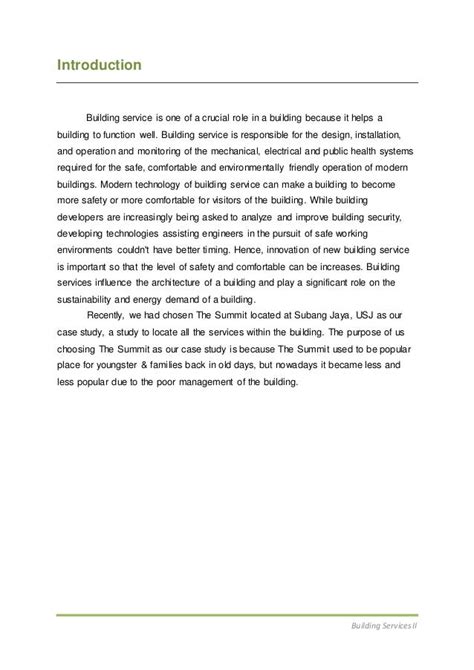 Introduction

Building service is one of a crucial role in a building because it helps a building to function well. Building service is responsible for the design, installation, and operation and monitoring of the mechanical, electrical and public health systems required for the safe, comfortable and environmentally friendly operation of modern buildings. Modern technology of building service can make a building to become more safety or more comfortable for visitors of the building. While building developers are increasingly being asked to analyze and improve building security, developing technologies assisting engineers in the pursuit of safe working environments couldn't have better timing. Hence, innovation of new building service is important so that the level of safety and comfortable can be increases. Building services influence the architecture of a building and play a significant role on the sustainability and energy demand of a building.

Recently, we had chosen The Summit located at Subang Jaya, USJ as our case study, a study to locate all the services within the building. The purpose of us choosing The Summit as our case study is because The Summit used to be popular place for youngster & families back in old days, but nowadays it became less and less popular due to the poor management of the building.

Building Services II